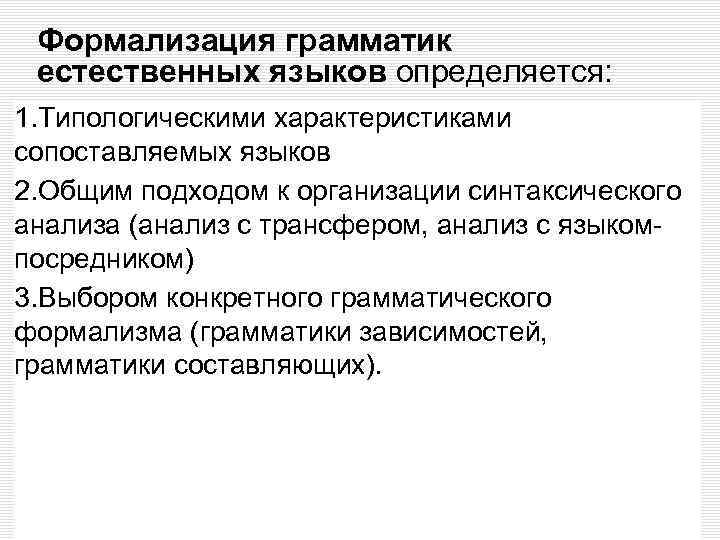 Формализация грамматик естественных языков определяется:

1.Типологическими характеристиками сопоставляемых языков

2.Общим подходом к организации синтаксического анализа (анализ с трансфером, анализ с языком-посредником)

3.Выбором конкретного грамматического формализма (грамматики зависимостей, грамматики составляющих).